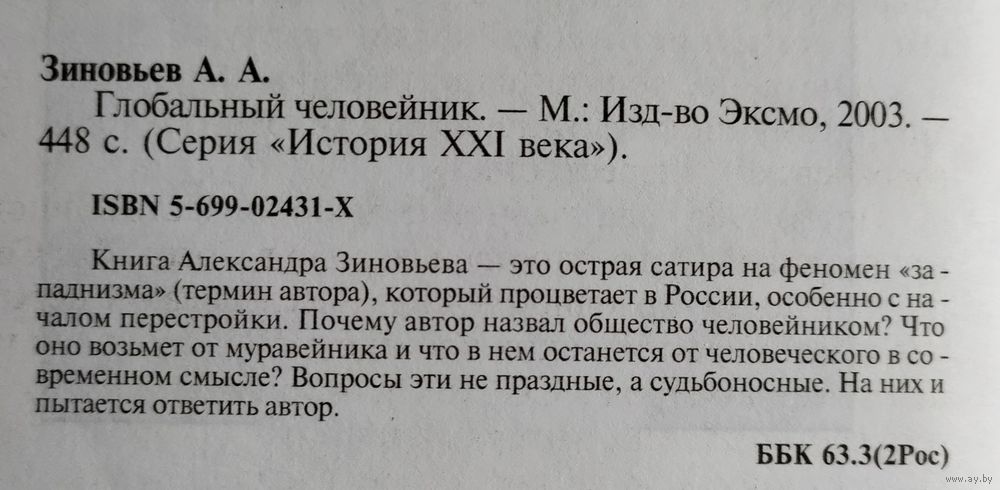 Зиновьев А. А.

Глобальный человейник. — М.: Изд-во Эксмо, 2003. — 448 с. (Серия «История XXI века»).

ISBN 5-699-02431-X

Книга Александра Зиновьева — это острая сатира на феномен «западнизма» (термин автора), который процветает в России, особенно с началом перестройки. Почему автор назвал общество человейником? Что оно возьмет от муравейника и что в нем останется от человеческого в современном смысле? Вопросы эти не праздные, а судьбоносные. На них и пытается ответить автор.

ББК 63.3(2Рос)

www.ay.by